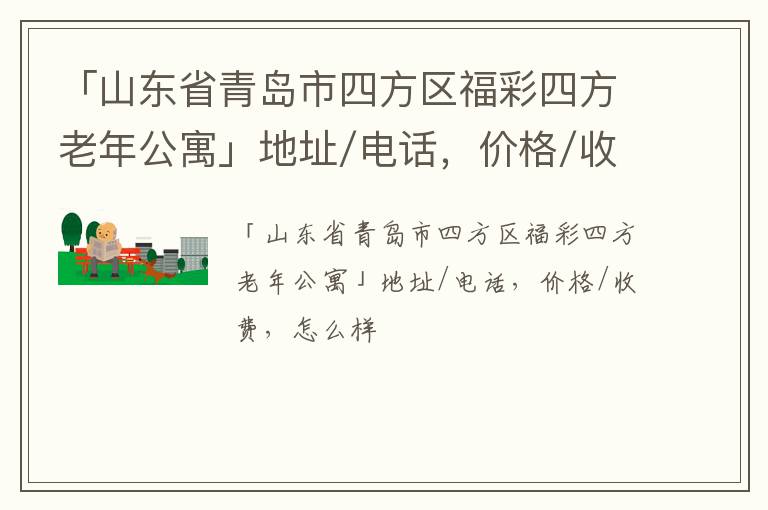 「山东省青岛市四方区福彩四方老年公寓」地址/电话，价格/收

「山东省青岛市四方区福彩四方老年公寓」地址/电话，价格/收费，怎么样